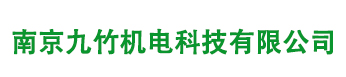 南京九竹机电科技有限公司